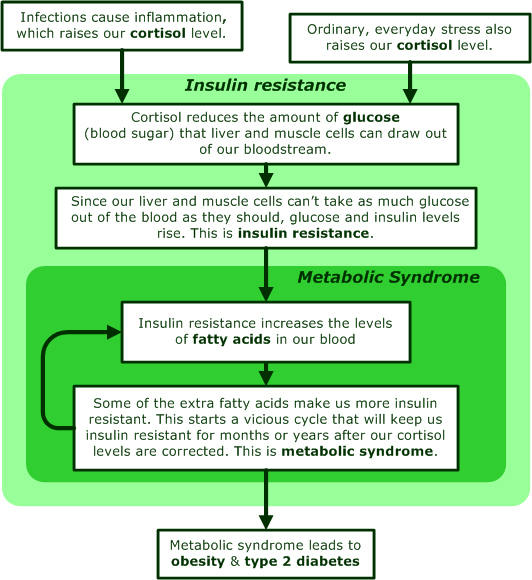 Infections cause inflammation, which raises our cortisol level.

Ordinary, everyday stress also raises our cortisol level.

Insulin resistance

Cortisol reduces the amount of glucose (blood sugar) that liver and muscle cells can draw out of our bloodstream.

Since our liver and muscle cells can't take as much glucose out of the blood as they should, glucose and insulin levels rise. This is insulin resistance.

Metabolic Syndrome

Insulin resistance increases the levels of fatty acids in our blood

Some of the extra fatty acids make us more insulin resistant. This starts a vicious cycle that will keep us insulin resistant for months or years after our cortisol levels are corrected. This is metabolic syndrome.

Metabolic syndrome leads to obesity & type 2 diabetes